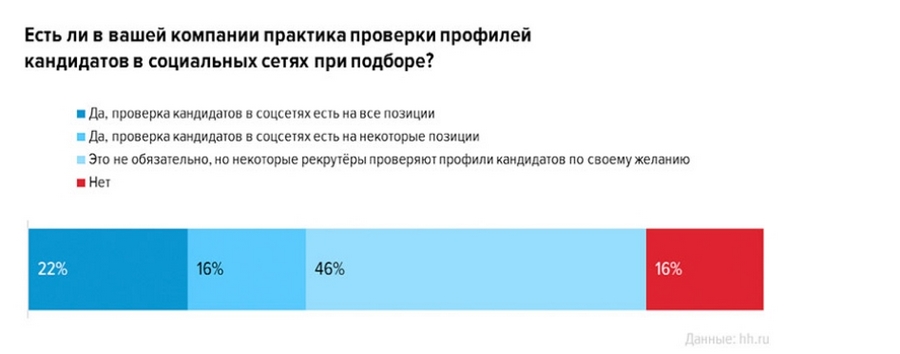 Есть ли в вашей компании практика проверки профилей кандидатов в социальных сетях при подборе?

Да, проверка кандидатов в соцсетях есть на все позиции
Да, проверка кандидатов в соцсетях есть на некоторые позиции
Это не обязательно, но некоторые рекрутёры проверяют профили кандидатов по своему желанию
Нет

22%
16%
46%
16%

Данные: hh.ru